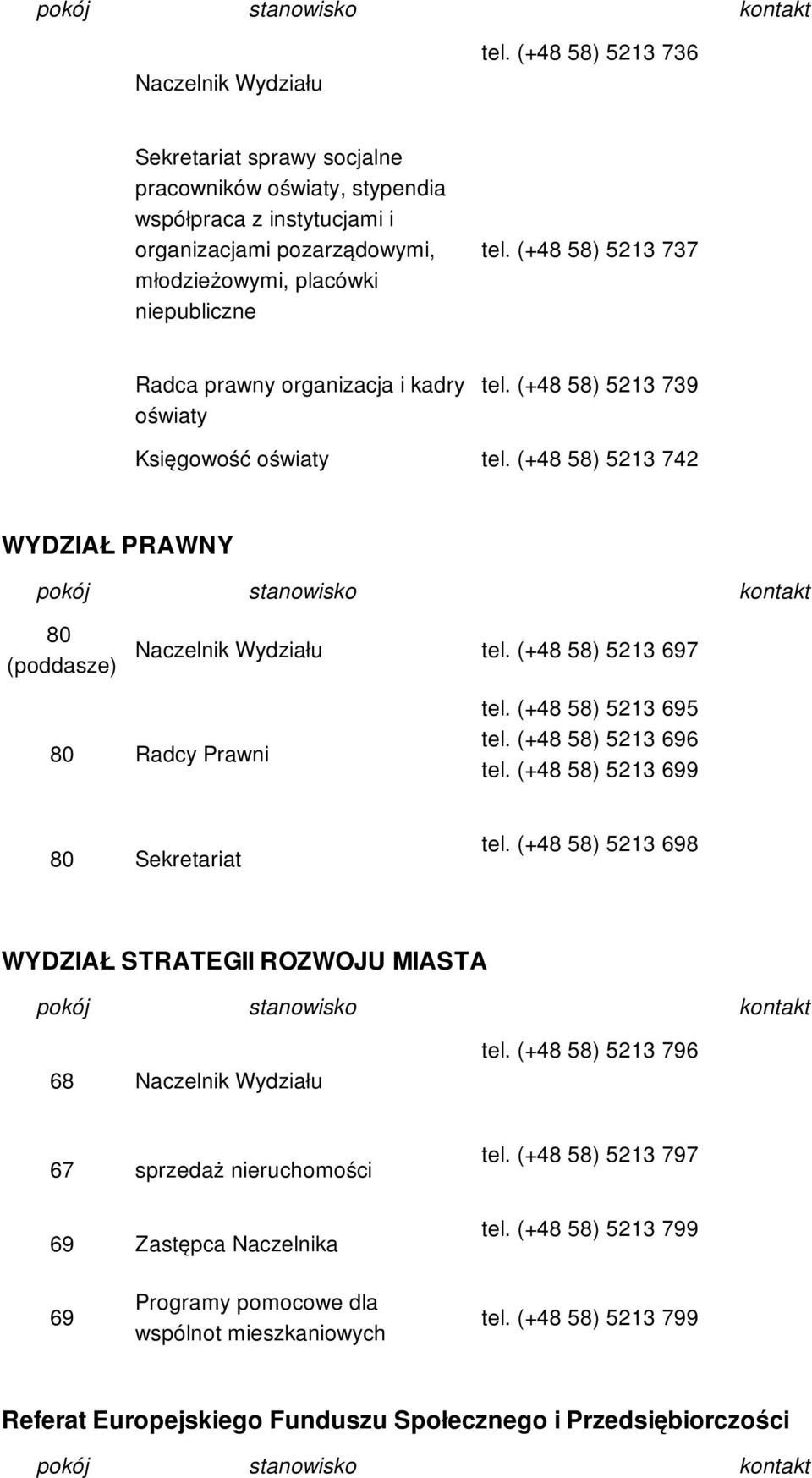 | pokój | stanowisko | kontakt |
|---|---|---|
| | Naczelnik Wydziału | tel. (+48 58) 5213 736 |
| | Sekretariat sprawy socjalne pracowników oświaty, stypendia współpraca z instytucjami i organizacjami pozarządowymi, młodzieżowymi, placówki niepubliczne | tel. (+48 58) 5213 737 |
| | Radca prawny organizacja i kadry oświaty | tel. (+48 58) 5213 739 |
| | Księgowość oświaty | tel. (+48 58) 5213 742 |

WYDZIAŁ PRAWNY

| pokój | stanowisko | kontakt |
|---|---|---|
| 80 (poddasze) | Naczelnik Wydziału | tel. (+48 58) 5213 697 |
| 80 | Radcy Prawni | tel. (+48 58) 5213 695 tel. (+48 58) 5213 696 tel. (+48 58) 5213 699 |
| 80 | Sekretariat | tel. (+48 58) 5213 698 |

WYDZIAŁ STRATEGII ROZWOJU MIASTA

| pokój | stanowisko | kontakt |
|---|---|---|
| 68 | Naczelnik Wydziału | tel. (+48 58) 5213 796 |
| 67 | sprzedaż nieruchomości | tel. (+48 58) 5213 797 |
| 69 | Zastępca Naczelnika | tel. (+48 58) 5213 799 |
| 69 | Programy pomocowe dla wspólnot mieszkaniowych | tel. (+48 58) 5213 799 |

Referat Europejskiego Funduszu Społecznego i Przedsiębiorczości

| pokój | stanowisko | kontakt |
|---|---|---|